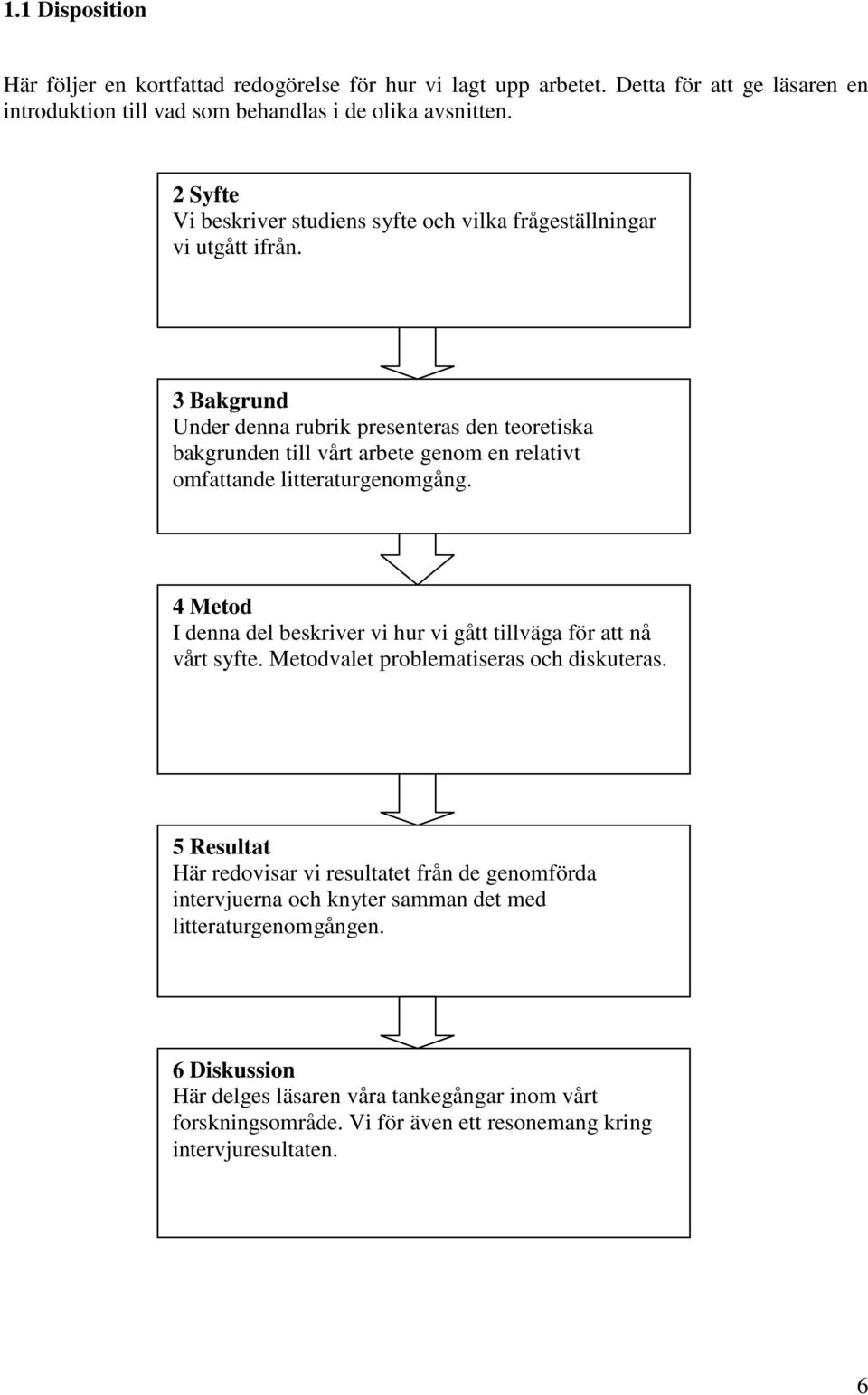 1.1 Disposition

Här följer en kortfattad redogörelse för hur vi lagt upp arbetet. Detta för att ge läsaren en introduktion till vad som behandlas i de olika avsnitten.

2 Syfte
Vi beskriver studiens syfte och vilka frågeställningar vi utgått ifrån.

3 Bakgrund
Under denna rubrik presenteras den teoretiska bakgrunden till vårt arbete genom en relativt omfattande litteraturgenomgång.

4 Metod
I denna del beskriver vi hur vi gått tillväga för att nå vårt syfte. Metodvalet problematiseras och diskuteras.

5 Resultat
Här redovisar vi resultatet från de genomförda intervjuerna och knyter samman det med litteraturgenomgången.

6 Diskussion
Här delges läsaren våra tankegångar inom vårt forskningsområde. Vi för även ett resonemang kring intervjuresultaten.

6